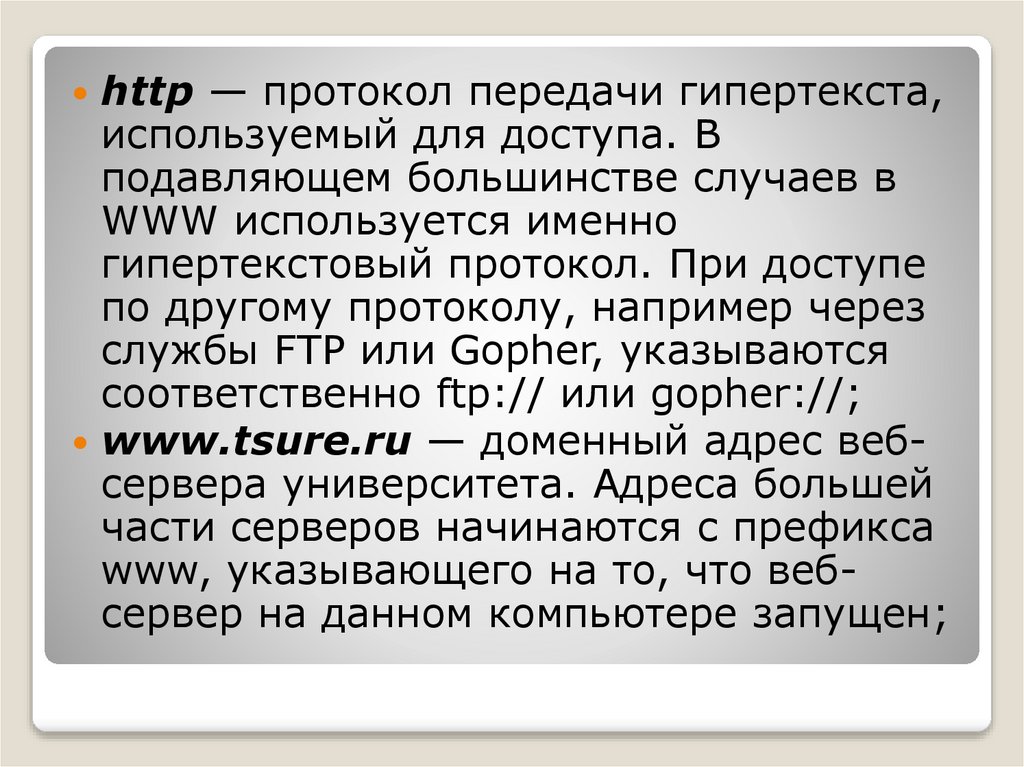 • http — протокол передачи гипертекста, используемый для доступа. В подавляющем большинстве случаев в WWW используется именно гипертекстовый протокол. При доступе по другому протоколу, например через службы FTP или Gopher, указываются соответственно ftp:// или gopher://;
• www.tsure.ru — доменный адрес веб-сервера университета. Адреса большей части серверов начинаются с префикса www, указывающего на то, что веб-сервер на данном компьютере запущен;